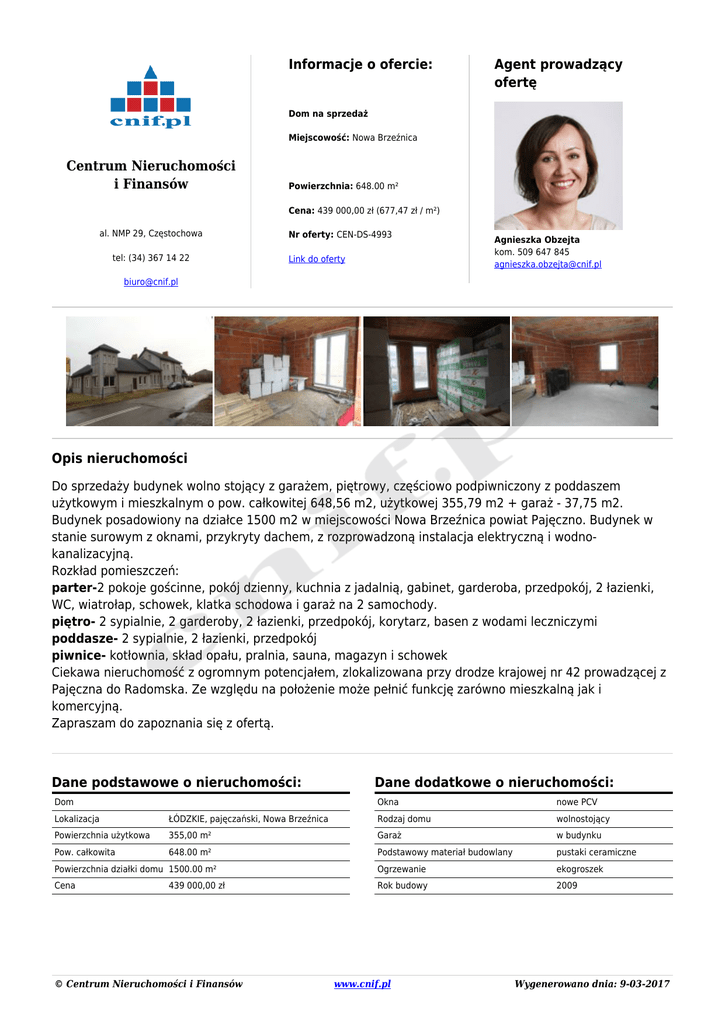 cnif.pl

Centrum Nieruchomości i Finansów

al. NMP 29, Częstochowa

tel: (34) 367 14 22

biuro@cnif.pl

Informacje o ofercie:

Dom na sprzedaż

Miejscowość: Nowa Brzeźnica

Powierzchnia: 648.00 m²

Cena: 439 000,00 zł (677,47 zł / m²)

Nr oferty: CEN-DS-4993

Link do oferty

Agent prowadzący ofertę

Agnieszka Obzejta
kom. 509 647 845
agnieszka.obzejta@cnif.pl

Opis nieruchomości

Do sprzedaży budynek wolno stojący z garażem, piętrowy, częściowo podpiwniczony z poddaszem użytkowym i mieszkalnym o pow. całkowitej 648,56 m2, użytkowej 355,79 m2 + garaż - 37,75 m2. Budynek posadowiony na działce 1500 m2 w miejscowości Nowa Brzeźnica powiat Pajęczno. Budynek w stanie surowym z oknami, przykryty dachem, z rozprowadzoną instalacja elektryczną i wodno-kanalizacyjną.
Rozkład pomieszczeń:
parter-2 pokoje gościnne, pokój dzienny, kuchnia z jadalnią, gabinet, garderoba, przedpokój, 2 łazienki, WC, wiatrołap, schowek, klatka schodowa i garaż na 2 samochody.
piętro- 2 sypialnie, 2 garderoby, 2 łazienki, przedpokój, korytarz, basen z wodami leczniczymi
poddasze- 2 sypialnie, 2 łazienki, przedpokój
piwnice- kotłownia, skład opału, pralnia, sauna, magazyn i schowek
Ciekawa nieruchomość z ogromnym potencjałem, zlokalizowana przy drodze krajowej nr 42 prowadzącej z Pajęczna do Radomska. Ze względu na położenie może pełnić funkcję zarówno mieszkalną jak i komercyjną.
Zapraszam do zapoznania się z ofertą.

Dane podstawowe o nieruchomości:

| Dom | |
|---|---|
| Lokalizacja | ŁÓDZKIE, pajęczański, Nowa Brzeźnica |
| Powierzchnia użytkowa | 355,00 m² |
| Pow. całkowita | 648.00 m² |
| Powierzchnia działki domu | 1500.00 m² |
| Cena | 439 000,00 zł |

Dane dodatkowe o nieruchomości:

| Okna | nowe PCV |
|---|---|
| Rodzaj domu | wolnostojący |
| Garaż | w budynku |
| Podstawowy materiał budowlany | pustaki ceramiczne |
| Ogrzewanie | ekogroszek |
| Rok budowy | 2009 |

© Centrum Nieruchomości i Finansów www.cnif.pl Wygenerowano dnia: 9-03-2017